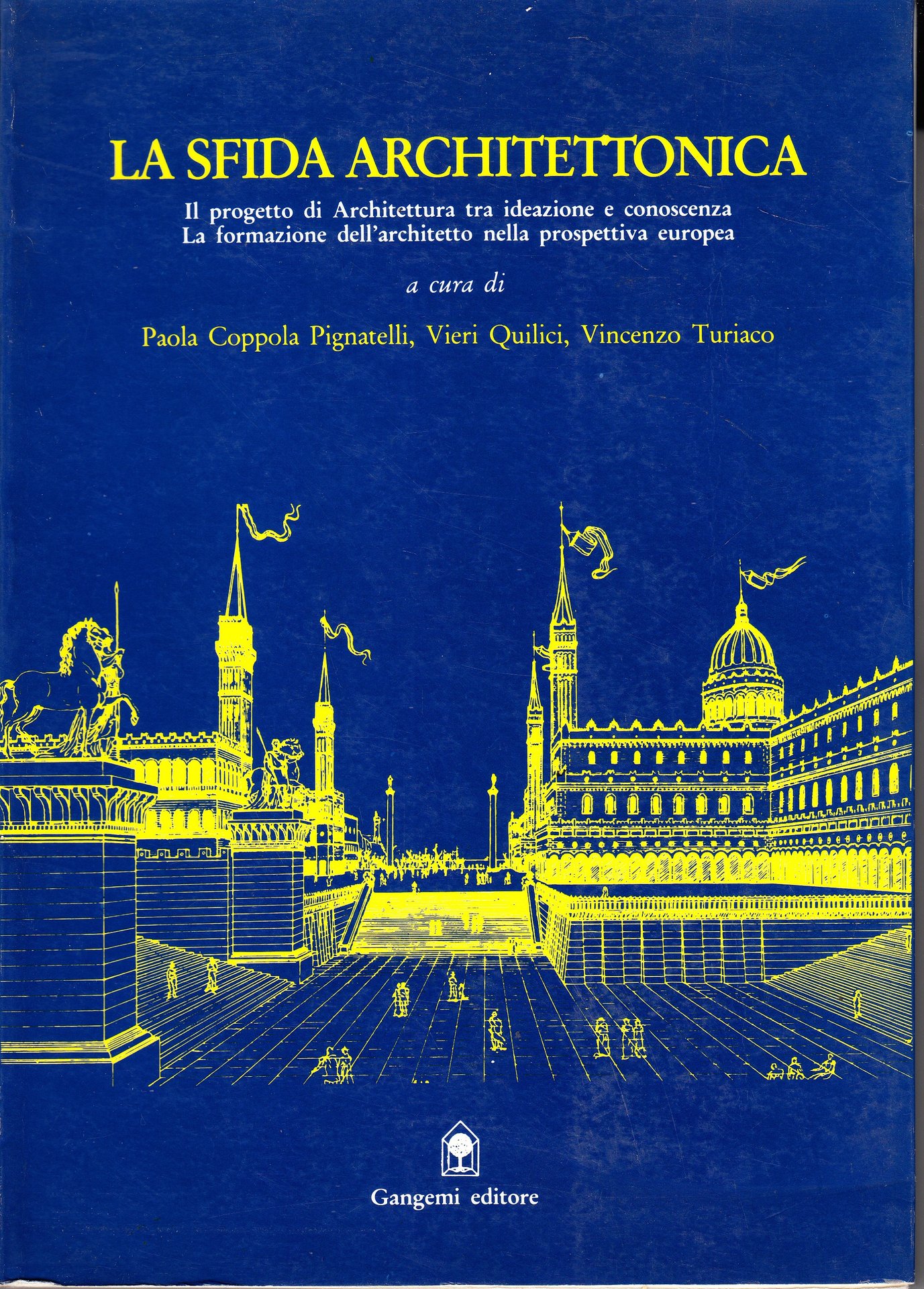 LA SFIDA ARCHITETTONICA

Il progetto di Architettura tra ideazione e conoscenza
La formazione dell'architetto nella prospettiva europea

a cura di

Paola Coppola Pignatelli, Vieri Quilici, Vincenzo Turiaco

Gangemi editore